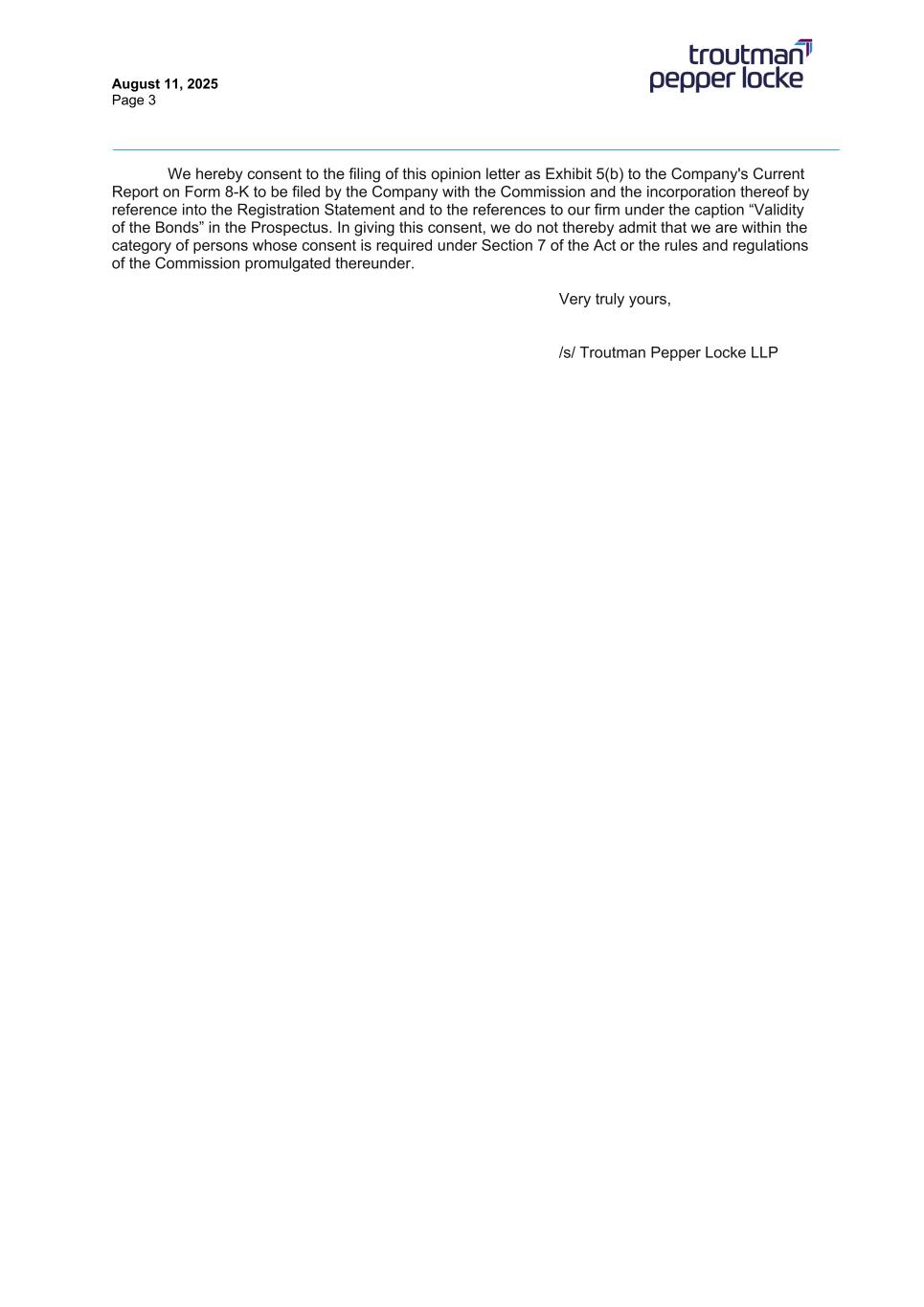 August 11, 2025
Page 3

troutman
pepper locke

We hereby consent to the filing of this opinion letter as Exhibit 5(b) to the Company's Current Report on Form 8-K to be filed by the Company with the Commission and the incorporation thereof by reference into the Registration Statement and to the references to our firm under the caption “Validity of the Bonds” in the Prospectus. In giving this consent, we do not thereby admit that we are within the category of persons whose consent is required under Section 7 of the Act or the rules and regulations of the Commission promulgated thereunder.

Very truly yours,

/s/ Troutman Pepper Locke LLP